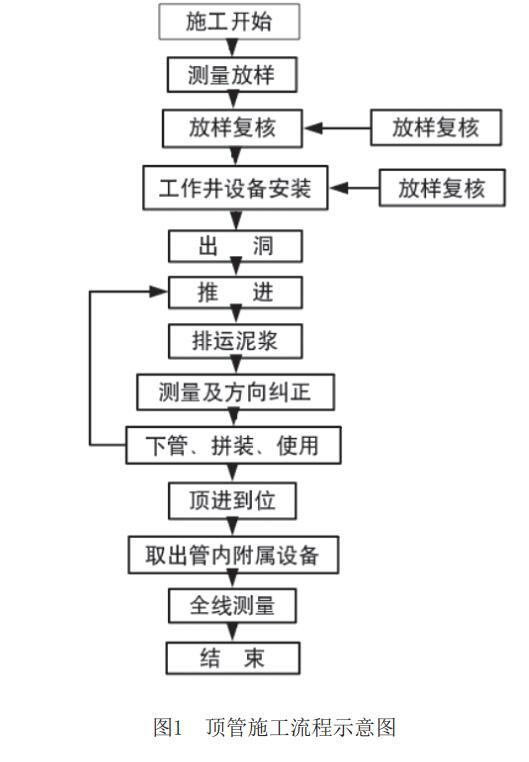 施工开始

测量放样

放样复核

放样复核

工作井设备安装

放样复核

出 洞

推 进

排运泥浆

测量及方向纠正

下管、拼装、使用

顶进到位

取出管内附属设备

全线测量

结 束

图1 顶管施工流程示意图